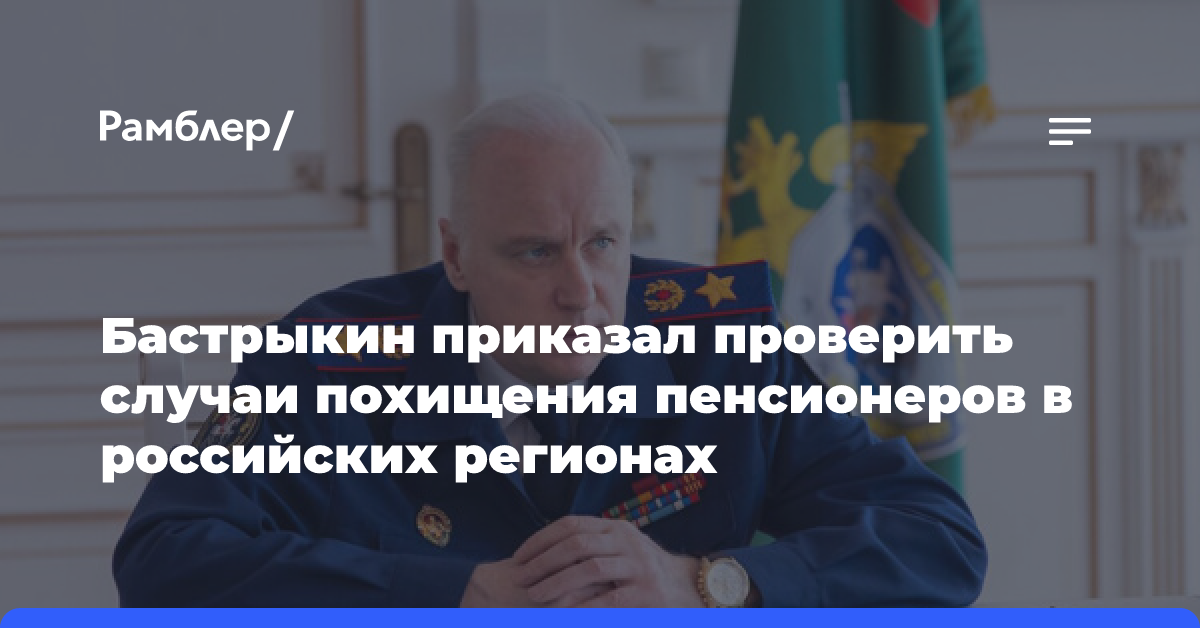 Рамблер/

Бастрыкин приказал проверить случаи похищения пенсионеров в российских регионах